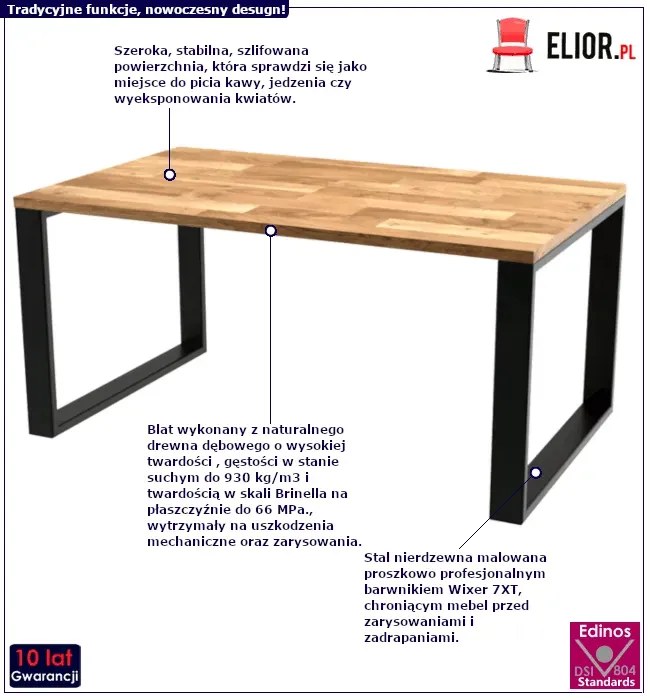 Tradycyjne funkcje, nowoczesny desugn!

ELIOR.PL

Szeroka, stabilna, szlifowana powierzchnia, która sprawdzi się jako miejsce do picia kawy, jedzenia czy wyeksponowania kwiatów.

Blat wykonany z naturalnego drewna dębowego o wysokiej twardości , gęstości w stanie suchym do 930 kg/m3 i twardością w skali Brinella na płaszczyźnie do 66 MPa., wytrzymały na uszkodzenia mechaniczne oraz zarysowania.

Stal nierdzewna malowana proszkowo profesjonalnym barwnikiem Wixer 7XT, chroniącym mebel przed zarysowaniami i zadrapaniami.

10 lat Gwarancji

Edinos DSI 804 Standards